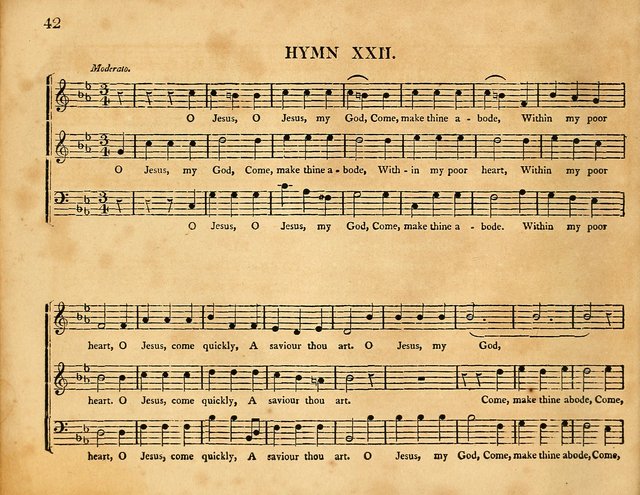 42

HYMN XXII.

Moderato.

O Jesus, O Jesus, my God, Come, make thine a - bode, Within my poor

O Jesus, my God, Come, make thine a - bode, With - in my poor heart, Within my poor

O Jesus, O Jesus, my God, Come, make thine a - bode. Within my poor

heart, O Jesus, come quickly, A saviour thou art. O Jesus, my God,

heart. O Jesus, come quickly, A saviour thou art. Come, make thine abode, Come,

heart, O Jesus, come quickly, A saviour thou art. O Jesus, my God, Come, make thine abode, Come,